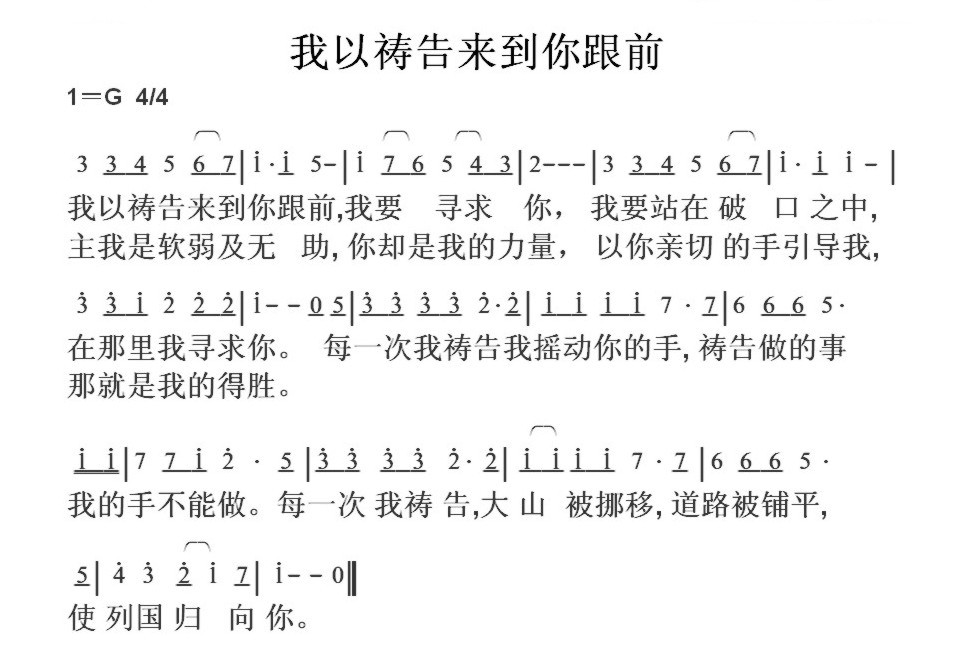 我以祷告来到你跟前

1＝G 4/4

3 3 4 5 6 7 | i · i 5 – | i 7 6 5 4 3 | 2 – – – | 3 3 4 5 6 7 | i · i i – |
我以祷告来到你跟前,我要 寻求 你, 我要站在 破 口之中,
主我是软弱及无 助, 你却是我的力量, 以你亲切 的手引导我,

3 3 i 2 2 2 | i – – 0 5 | 3 3 3 3 2 · 2 | i i i i 7 · 7 | 6 6 6 5 ·
在那里我寻求你。 每一次我祷告我摇动你的手, 祷告做的事
那就是我的得胜。

i i | 7 7 i 2 · 5 | 3 3 3 3 2 · 2 | i i i i 7 · 7 | 6 6 6 5 ·
我的手不能做。每一次 我祷 告,大 山 被挪移, 道路被铺平,

5 | 4 3 2 i 7 | i – – 0 ‖
使 列国 归 向 你。